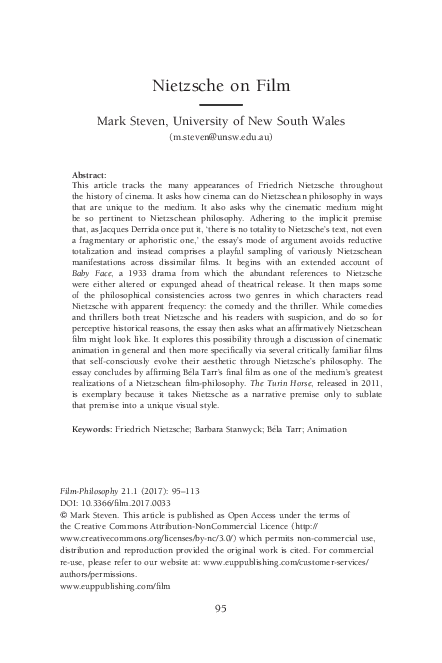 Nietzsche on Film

Mark Steven, University of New South Wales
(m.steven@unsw.edu.au)

Abstract:
This article tracks the many appearances of Friedrich Nietzsche throughout the history of cinema. It asks how cinema can do Nietzschean philosophy in ways that are unique to the medium. It also asks why the cinematic medium might be so pertinent to Nietzschean philosophy. Adhering to the implicit premise that, as Jacques Derrida once put it, 'there is no totality to Nietzsche's text, not even a fragmentary or aphoristic one,' the essay's mode of argument avoids reductive totalization and instead comprises a playful sampling of variously Nietzschean manifestations across dissimilar films. It begins with an extended account of Baby Face, a 1933 drama from which the abundant references to Nietzsche were either altered or expunged ahead of theatrical release. It then maps some of the philosophical consistencies across two genres in which characters read Nietzsche with apparent frequency: the comedy and the thriller. While comedies and thrillers both treat Nietzsche and his readers with suspicion, and do so for perceptive historical reasons, the essay then asks what an affirmatively Nietzschean film might look like. It explores this possibility through a discussion of cinematic animation in general and then more specifically via several critically familiar films that self-consciously evolve their aesthetic through Nietzsche's philosophy. The essay concludes by affirming Béla Tarr's final film as one of the medium's greatest realizations of a Nietzschean film-philosophy. The Turin Horse, released in 2011, is exemplary because it takes Nietzsche as a narrative premise only to sublate that premise into a unique visual style.

Keywords: Friedrich Nietzsche; Barbara Stanwyck; Béla Tarr; Animation

Film-Philosophy 21.1 (2017): 95–113
DOI: 10.3366/film.2017.0033
© Mark Steven. This article is published as Open Access under the terms of the Creative Commons Attribution-NonCommercial Licence (http://www.creativecommons.org/licenses/by-nc/3.0/) which permits non-commercial use, distribution and reproduction provided the original work is cited. For commercial re-use, please refer to our website at: www.euppublishing.com/customer-services/authors/permissions.
www.euppublishing.com/film

95